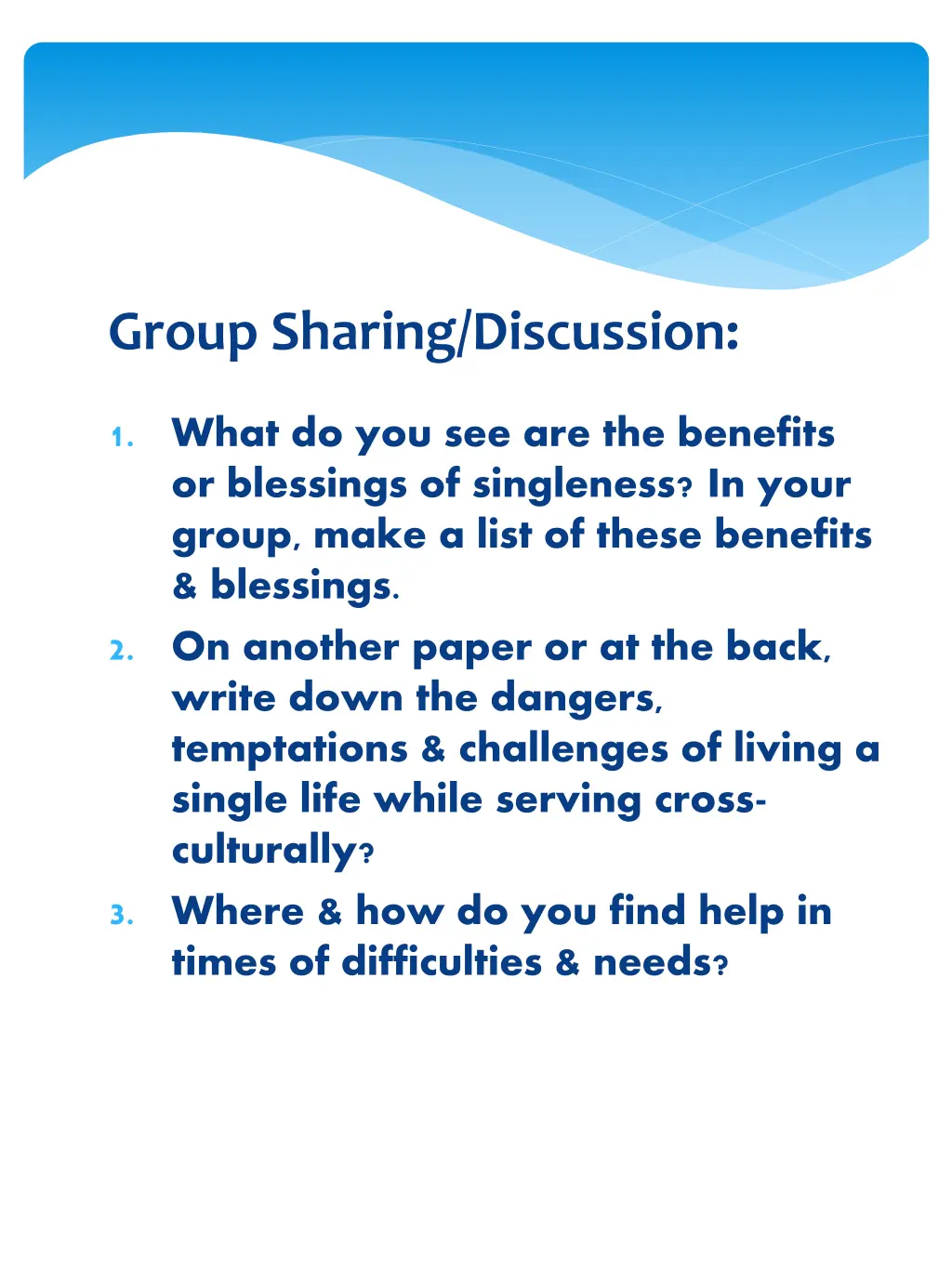 Group Sharing/Discussion:

1. What do you see are the benefits or blessings of singleness? In your group, make a list of these benefits & blessings.
2. On another paper or at the back, write down the dangers, temptations & challenges of living a single life while serving cross-culturally?
3. Where & how do you find help in times of difficulties & needs?